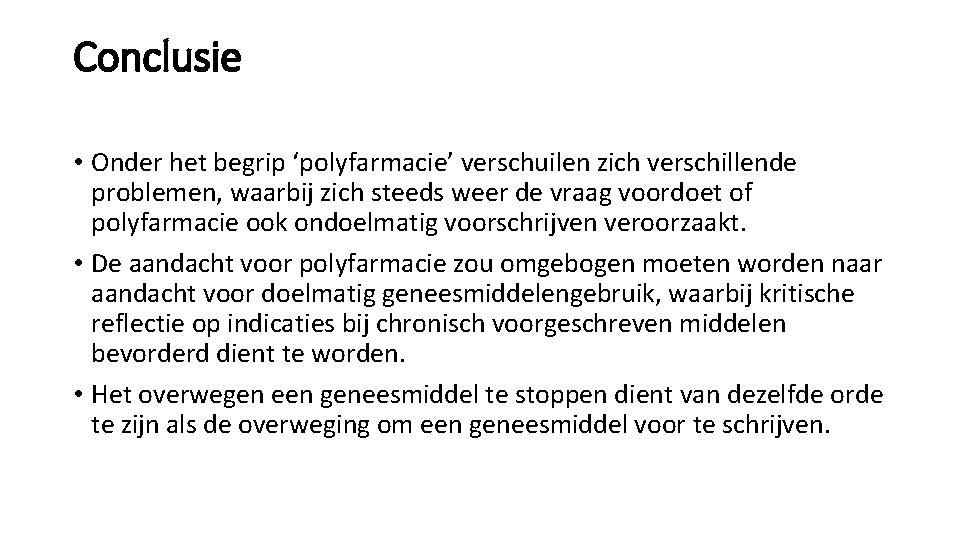 Conclusie

• Onder het begrip ‘polyfarmacie’ verschuilen zich verschillende problemen, waarbij zich steeds weer de vraag voordoet of polyfarmacie ook ondoelmatig voorschrijven veroorzaakt.

• De aandacht voor polyfarmacie zou omgebogen moeten worden naar aandacht voor doelmatig geneesmiddelengebruik, waarbij kritische reflectie op indicaties bij chronisch voorgeschreven middelen bevorderd dient te worden.

• Het overwegen een geneesmiddel te stoppen dient van dezelfde orde te zijn als de overweging om een geneesmiddel voor te schrijven.